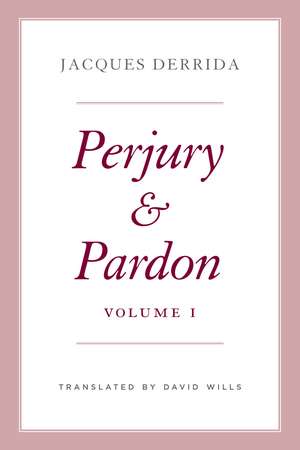 JACQUES DERRIDA

Perjury & Pardon

VOLUME I

TRANSLATED BY DAVID WILLS